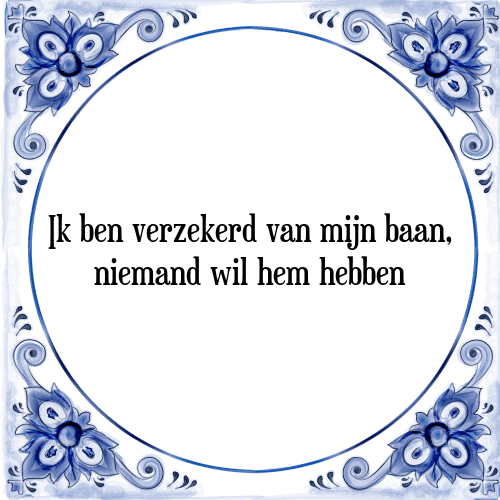 Ik ben verzekerd van mijn baan, niemand wil hem hebben